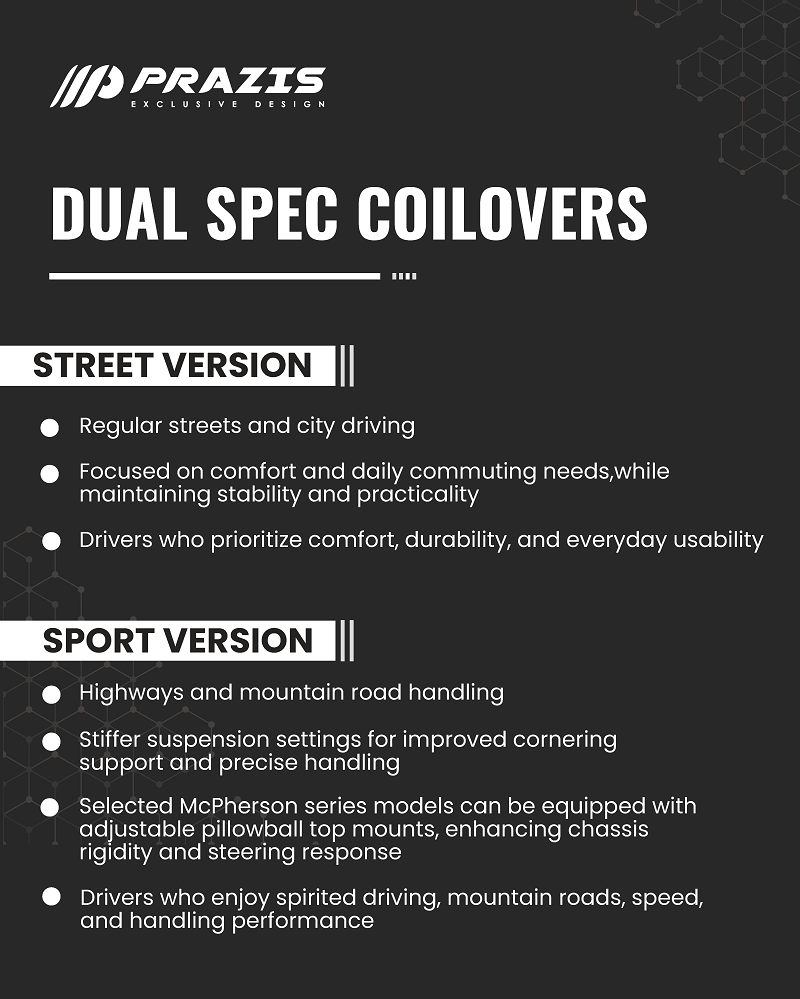 PRAZIS
EXCLUSIVE DESIGN

DUAL SPEC COILOVERS

STREET VERSION

• Regular streets and city driving
• Focused on comfort and daily commuting needs,while maintaining stability and practicality
• Drivers who prioritize comfort, durability, and everyday usability

SPORT VERSION

• Highways and mountain road handling
• Stiffer suspension settings for improved cornering support and precise handling
• Selected McPherson series models can be equipped with adjustable pillowball top mounts, enhancing chassis rigidity and steering response
• Drivers who enjoy spirited driving, mountain roads, speed, and handling performance